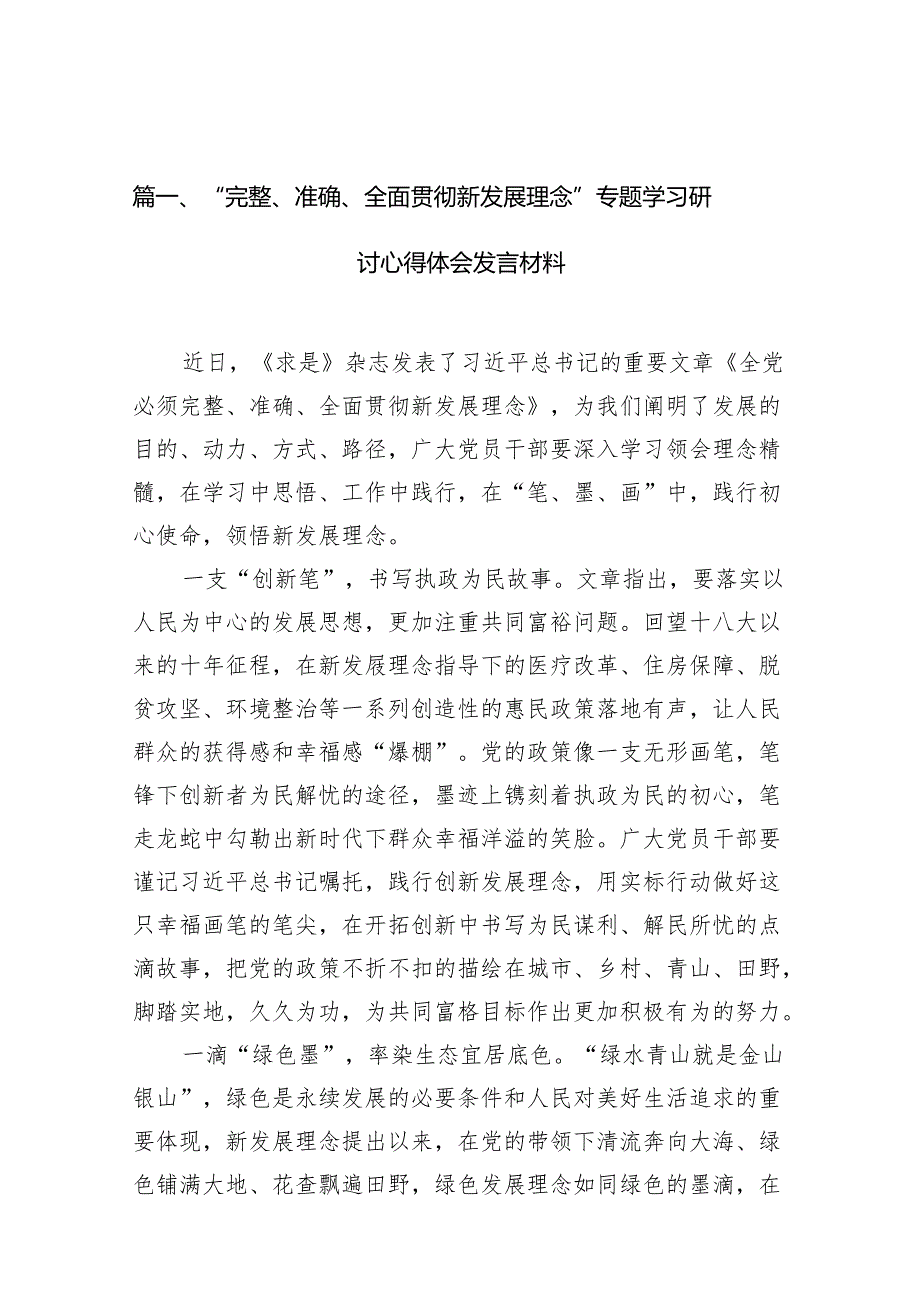 篇一、“完整、准确、全面贯彻新发展理念”专题学习研讨心得体会发言材料

近日，《求是》杂志发表了习近平总书记的重要文章《全党必须完整、准确、全面贯彻新发展理念》，为我们阐明了发展的目的、动力、方式、路径，广大党员干部要深入学习领会理念精髓，在学习中思悟、工作中践行，在“笔、墨、画”中，践行初心使命，领悟新发展理念。

一支“创新笔”，书写执政为民故事。文章指出，要落实以人民为中心的发展思想，更加注重共同富裕问题。回望十八大以来的十年征程，在新发展理念指导下的医疗改革、住房保障、脱贫攻坚、环境整治等一系列创造性的惠民政策落地有声，让人民群众的获得感和幸福感“爆棚”。党的政策像一支无形画笔，笔锋下创新者为民解忧的途径，墨迹上镌刻着执政为民的初心，笔走龙蛇中勾勒出新时代下群众幸福洋溢的笑脸。广大党员干部要谨记习近平总书记嘱托，践行创新发展理念，用实标行动做好这只幸福画笔的笔尖，在开拓创新中书写为民谋利、解民所忧的点滴故事，把党的政策不折不扣的描绘在城市、乡村、青山、田野，脚踏实地，久久为功，为共同富格目标作出更加积极有为的努力。

一滴“绿色墨”，率染生态宜居底色。“绿水青山就是金山银山”，绿色是永续发展的必要条件和人民对美好生活追求的重要体现，新发展理念提出以来，在党的带领下清流奔向大海、绿色铺满大地、花查飘遍田野，绿色发展理念如同绿色的墨滴，在